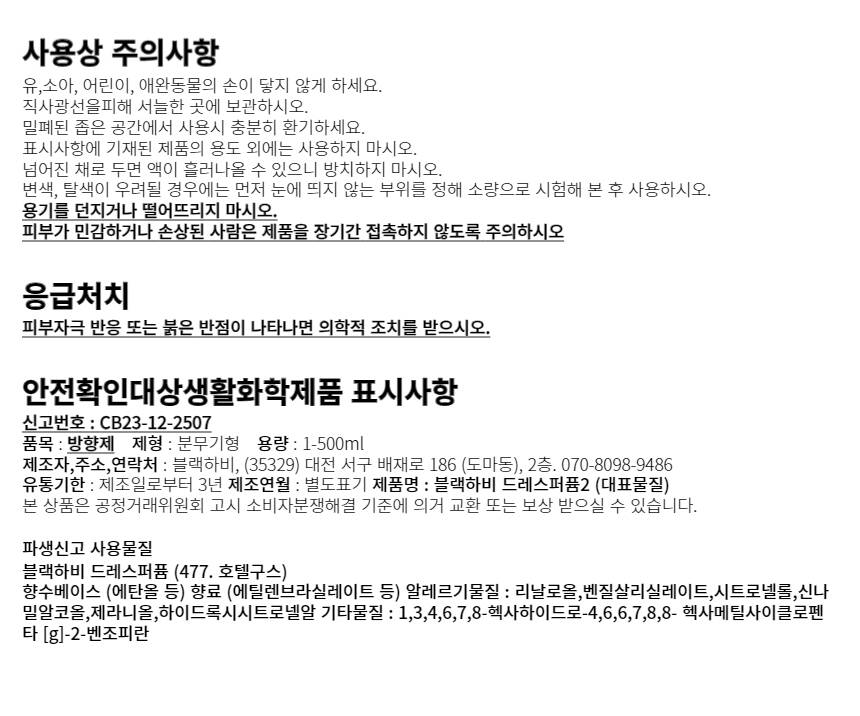 사용상 주의사항

유,소아, 어린이, 애완동물의 손이 닿지 않게 하세요.
직사광선을피해 서늘한 곳에 보관하시오.
밀폐된 좁은 공간에서 사용시 충분히 환기하세요.
표시사항에 기재된 제품의 용도 외에는 사용하지 마시오.
넘어진 채로 두면 액이 흘러나올 수 있으니 방치하지 마시오.
변색, 탈색이 우려될 경우에는 먼저 눈에 띄지 않는 부위를 정해 소량으로 시험해 본 후 사용하시오.
용기를 던지거나 떨어뜨리지 마시오.
피부가 민감하거나 손상된 사람은 제품을 장기간 접촉하지 않도록 주의하시오

응급처치

피부자극 반응 또는 붉은 반점이 나타나면 의학적 조치를 받으시오.

안전확인대상생활화학제품 표시사항

신고번호 : CB23-12-2507
품목 : 방향제 제형 : 분무기형 용량 : 1-500ml
제조자,주소,연락처 : 블랙하비, (35329) 대전 서구 배재로 186 (도마동), 2층. 070-8098-9486
유통기한 : 제조일로부터 3년 제조연월 : 별도표기 제품명 : 블랙하비 드레스퍼퓸2 (대표물질)
본 상품은 공정거래위원회 고시 소비자분쟁해결 기준에 의거 교환 또는 보상 받으실 수 있습니다.

파생신고 사용물질
블랙하비 드레스퍼퓸 (477. 호텔구스)
향수베이스 (에탄올 등) 향료 (에틸렌브라실레이트 등) 알레르기물질 : 리날로올,벤질살리실레이트,시트로넬롤,신나밀알코올,제라니올,하이드록시시트로넬알 기타물질 : 1,3,4,6,7,8-헥사하이드로-4,6,6,7,8,8- 헥사메틸사이클로펜타 [g]-2-벤조피란